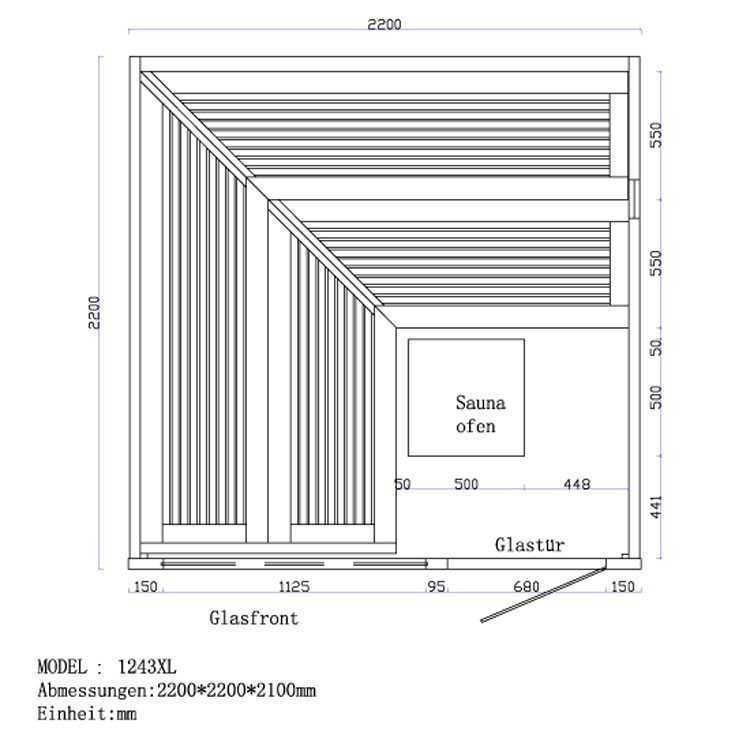 2200

2200

550

550

50

500

441

Sauna
ofen

50 500 448

Glastür

150 1125 95 680 150

Glasfront

MODEL : 1243XL
Abmessungen:2200*2200*2100mm
Einheit:mm